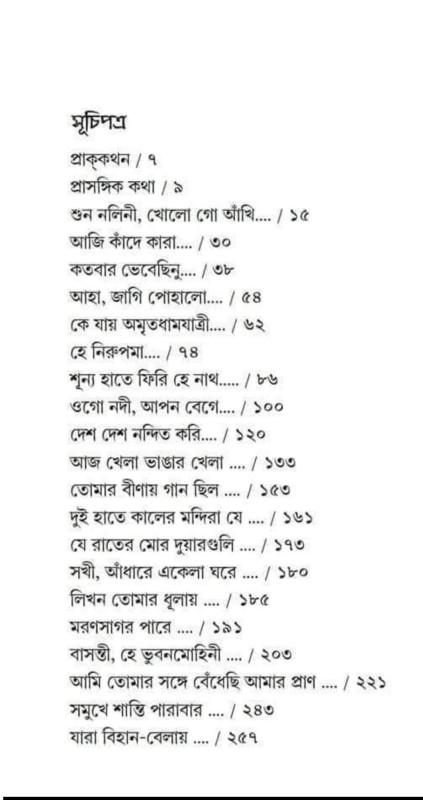 সূচিপত্র

প্রাক্‌কথন / ৭
প্রাসঙ্গিক কথা / ৯
শুন নলিনী, খোলো গো আঁখি.... / ১৫
আজি কাঁদে কারা.... / ৩০
কতবার ভেবেছিনু.... / ৩৮
আহা, জাগি পোহালো.... / ৫৪
কে যায় অমৃতধামযাত্রী.... / ৬২
হে নিরুপমা.... / ৭৪
শূন্য হাতে ফিরি হে নাথ..... / ৮৬
ওগো নদী, আপন বেগে.... / ১০০
দেশ দেশ নন্দিত করি.... / ১২০
আজ খেলা ভাঙার খেলা .... / ১৩৩
তোমার বীণায় গান ছিল .... / ১৫৩
দুই হাতে কালের মন্দিরা যে .... / ১৬১
যে রাতের মোর দুয়ারগুলি .... / ১৭৩
সখী, আঁধারে একেলা ঘরে .... / ১৮০
লিখন তোমার ধূলায় .... / ১৮৫
মরণসাগর পারে .... / ১৯১
বাসন্তী, হে ভুবনমোহিনী .... / ২০৩
আমি তোমার সঙ্গে বেঁধেছি আমার প্রাণ .... / ২২১
সমুখে শান্তি পারাবার .... / ২৪৩
যারা বিহান-বেলায় .... / ২৫৭